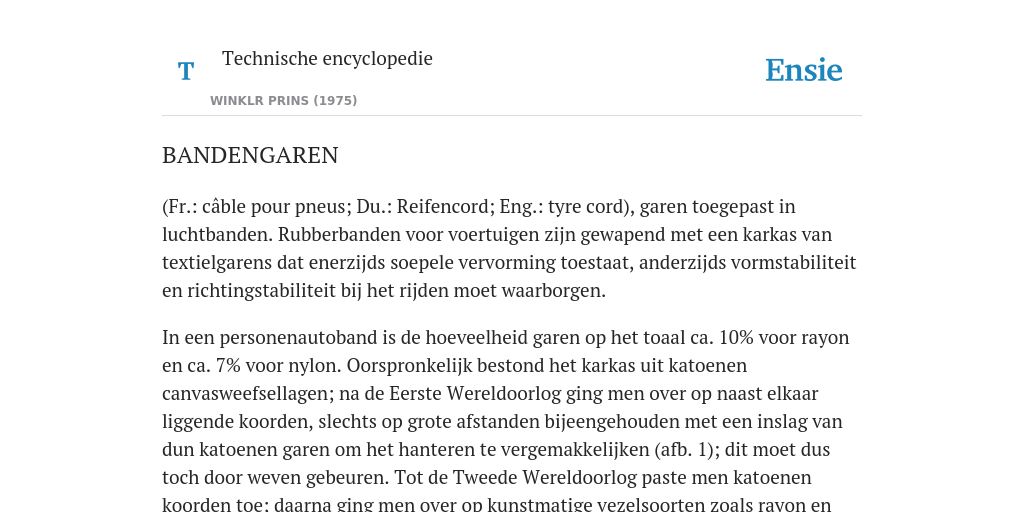 T

Technische encyclopedie

WINKLR PRINS (1975)

Ensie

BANDENGAREN

(Fr.: câble pour pneus; Du.: Reifencord; Eng.: tyre cord), garen toegepast in luchtbanden. Rubberbanden voor voertuigen zijn gewapend met een karkas van textielgarens dat enerzijds soepele vervorming toestaat, anderzijds vormstabiliteit en richtingstabiliteit bij het rijden moet waarborgen.

In een personenautoband is de hoeveelheid garen op het toaal ca. 10% voor rayon en ca. 7% voor nylon. Oorspronkelijk bestond het karkas uit katoenen canvasweefsellagen; na de Eerste Wereldoorlog ging men over op naast elkaar liggende koorden, slechts op grote afstanden bijeengehouden met een inslag van dun katoenen garen om het hanteren te vergemakkelijken (afb. 1); dit moet dus toch door weven gebeuren. Tot de Tweede Wereldoorlog paste men katoenen koorden toe; daarna ging men over op kunstmatige vezelsoorten zoals rayon en